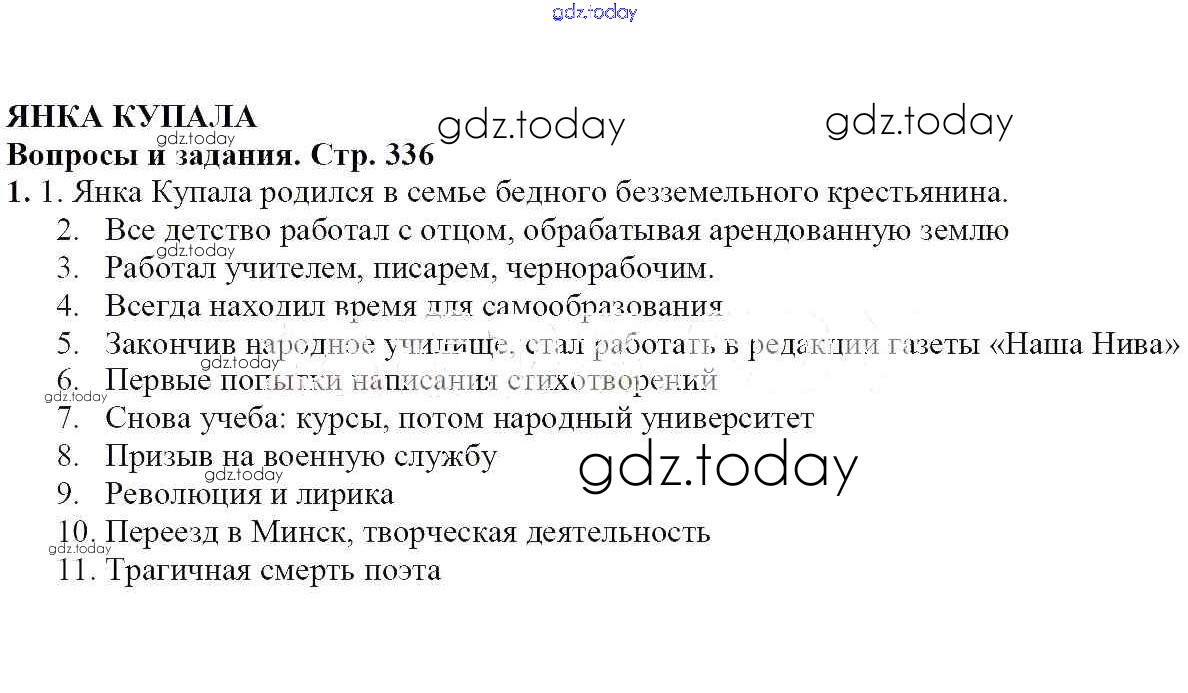 ЯНКА КУПАЛА
Вопросы и задания. Стр. 336

1. 1. Янка Купала родился в семье бедного безземельного крестьянина.
2. Все детство работал с отцом, обрабатывая арендованную землю
3. Работал учителем, писарем, чернорабочим.
4. Всегда находил время для самообразования
5. Закончив народное училище, стал работать в редакции газеты «Наша Нива»
6. Первые попытки написания стихотворений
7. Снова учеба: курсы, потом народный университет
8. Призыв на военную службу
9. Революция и лирика
10. Переезд в Минск, творческая деятельность
11. Трагичная смерть поэта

gdz.today